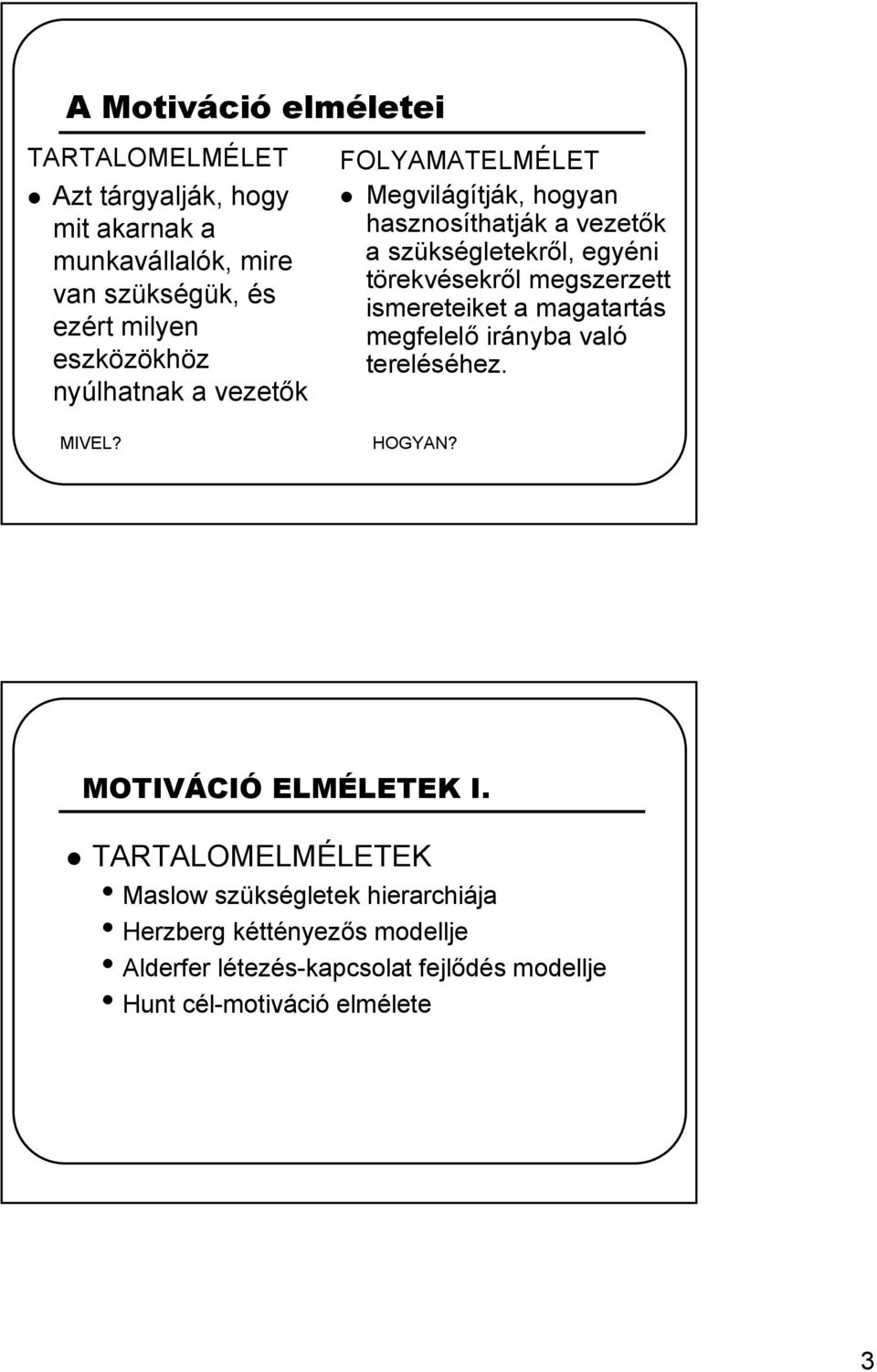 A Motiváció elméletei

TARTALOMELMÉLET

- Azt tárgyalják, hogy mit akarnak a munkavállalók, mire van szükségük, és ezért milyen eszközökhöz nyúlhatnak a vezetők

MIVEL?

FOLYAMATELMÉLET

- Megvilágítják, hogyan hasznosíthatják a vezetők a szükségletekről, egyéni törekvésekről megszerzett ismereteiket a magatartás megfelelő irányba való tereléséhez.

HOGYAN?

MOTIVÁCIÓ ELMÉLETEK I.

- TARTALOMELMÉLETEK
  - Maslow szükségletek hierarchiája
  - Herzberg kéttényezős modellje
  - Alderfer létezés-kapcsolat fejlődés modellje
  - Hunt cél-motiváció elmélete

3